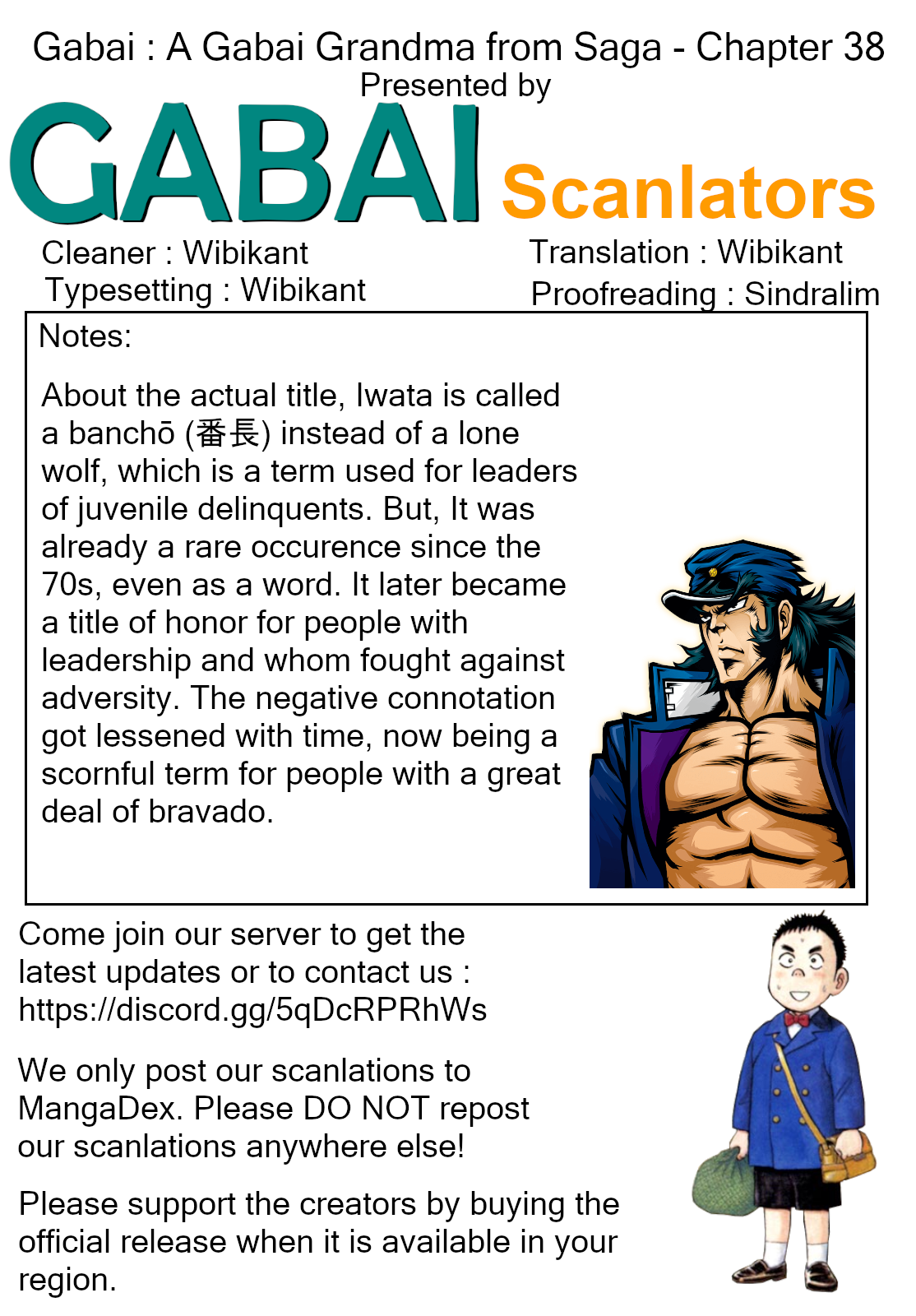 Gabai : A Gabai Grandma from Saga - Chapter 38
Presented by

GABAI Scanlators

Cleaner : Wibikant
Typesetting : Wibikant

Translation : Wibikant
Proofreading : Sindralim

Notes:

About the actual title, Iwata is called a banchō (番長) instead of a lone wolf, which is a term used for leaders of juvenile delinquents. But, It was already a rare occurence since the 70s, even as a word. It later became a title of honor for people with leadership and whom fought against adversity. The negative connotation got lessened with time, now being a scornful term for people with a great deal of bravado.

Come join our server to get the latest updates or to contact us : https://discord.gg/5qDcRPRhWs

We only post our scanlations to MangaDex. Please DO NOT repost our scanlations anywhere else!

Please support the creators by buying the official release when it is available in your region.